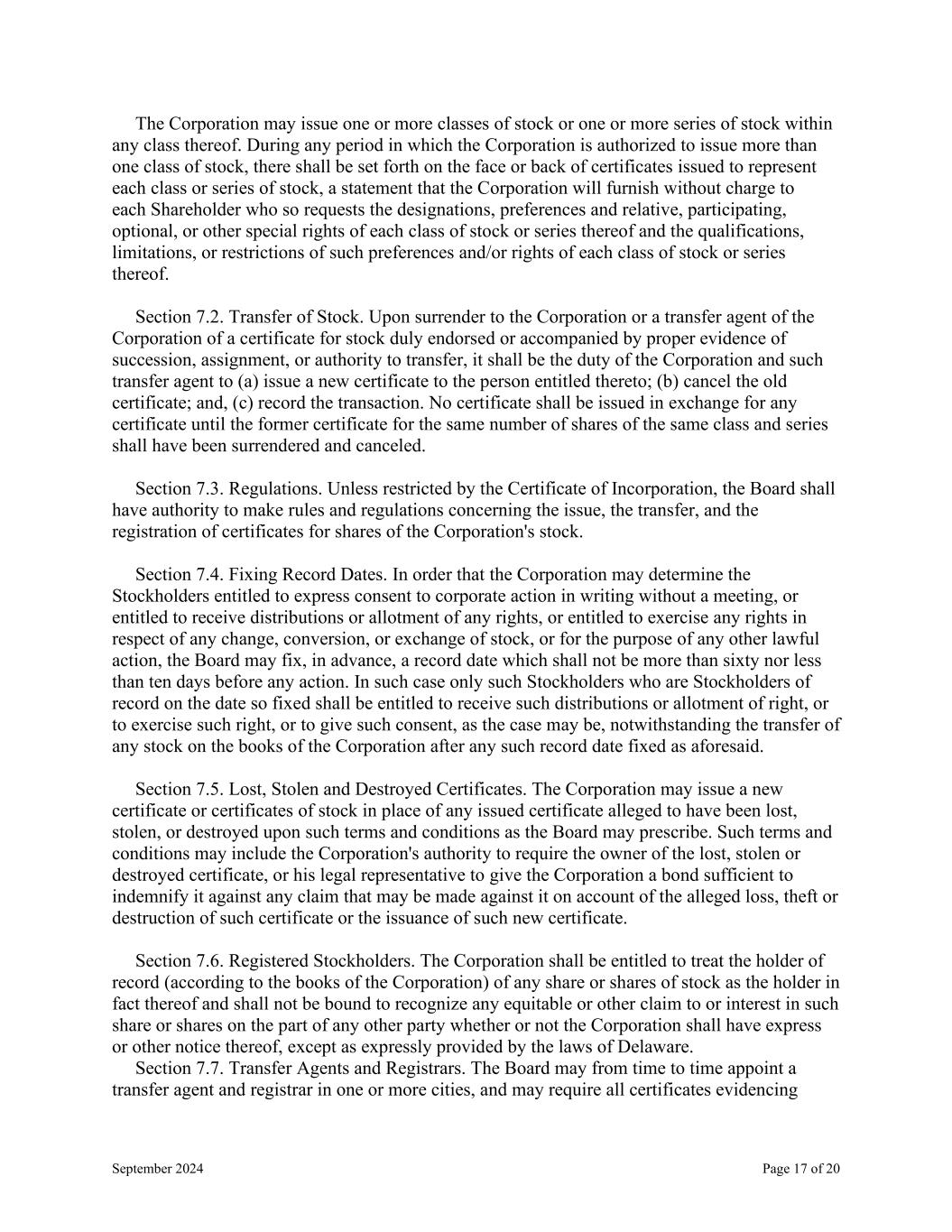 The Corporation may issue one or more classes of stock or one or more series of stock within any class thereof. During any period in which the Corporation is authorized to issue more than one class of stock, there shall be set forth on the face or back of certificates issued to represent each class or series of stock, a statement that the Corporation will furnish without charge to each Shareholder who so requests the designations, preferences and relative, participating, optional, or other special rights of each class of stock or series thereof and the qualifications, limitations, or restrictions of such preferences and/or rights of each class of stock or series thereof.

Section 7.2. Transfer of Stock. Upon surrender to the Corporation or a transfer agent of the Corporation of a certificate for stock duly endorsed or accompanied by proper evidence of succession, assignment, or authority to transfer, it shall be the duty of the Corporation and such transfer agent to (a) issue a new certificate to the person entitled thereto; (b) cancel the old certificate; and, (c) record the transaction. No certificate shall be issued in exchange for any certificate until the former certificate for the same number of shares of the same class and series shall have been surrendered and canceled.

Section 7.3. Regulations. Unless restricted by the Certificate of Incorporation, the Board shall have authority to make rules and regulations concerning the issue, the transfer, and the registration of certificates for shares of the Corporation's stock.

Section 7.4. Fixing Record Dates. In order that the Corporation may determine the Stockholders entitled to express consent to corporate action in writing without a meeting, or entitled to receive distributions or allotment of any rights, or entitled to exercise any rights in respect of any change, conversion, or exchange of stock, or for the purpose of any other lawful action, the Board may fix, in advance, a record date which shall not be more than sixty nor less than ten days before any action. In such case only such Stockholders who are Stockholders of record on the date so fixed shall be entitled to receive such distributions or allotment of right, or to exercise such right, or to give such consent, as the case may be, notwithstanding the transfer of any stock on the books of the Corporation after any such record date fixed as aforesaid.

Section 7.5. Lost, Stolen and Destroyed Certificates. The Corporation may issue a new certificate or certificates of stock in place of any issued certificate alleged to have been lost, stolen, or destroyed upon such terms and conditions as the Board may prescribe. Such terms and conditions may include the Corporation's authority to require the owner of the lost, stolen or destroyed certificate, or his legal representative to give the Corporation a bond sufficient to indemnify it against any claim that may be made against it on account of the alleged loss, theft or destruction of such certificate or the issuance of such new certificate.

Section 7.6. Registered Stockholders. The Corporation shall be entitled to treat the holder of record (according to the books of the Corporation) of any share or shares of stock as the holder in fact thereof and shall not be bound to recognize any equitable or other claim to or interest in such share or shares on the part of any other party whether or not the Corporation shall have express or other notice thereof, except as expressly provided by the laws of Delaware.

Section 7.7. Transfer Agents and Registrars. The Board may from time to time appoint a transfer agent and registrar in one or more cities, and may require all certificates evidencing

September 2024

Page 17 of 20